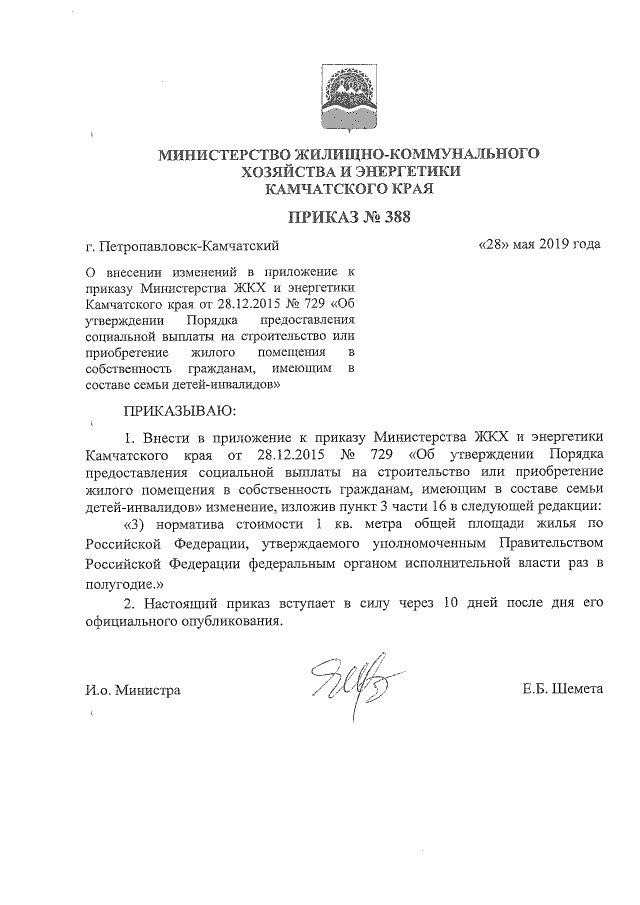 МИНИСТЕРСТВО ЖИЛИЩНО-КОММУНАЛЬНОГО ХОЗЯЙСТВА И ЭНЕРГЕТИКИ КАМЧАТСКОГО КРАЯ

ПРИКАЗ № 388

г. Петропавловск-Камчатский

«28» мая 2019 года

О внесении изменений в приложение к приказу Министерства ЖКХ и энергетики Камчатского края от 28.12.2015 № 729 «Об утверждении Порядка предоставления социальной выплаты на строительство или приобретение жилого помещения в собственность гражданам, имеющим в составе семьи детей-инвалидов»

ПРИКАЗЫВАЮ:

1. Внести в приложение к приказу Министерства ЖКХ и энергетики Камчатского края от 28.12.2015 № 729 «Об утверждении Порядка предоставления социальной выплаты на строительство или приобретение жилого помещения в собственность гражданам, имеющим в составе семьи детей-инвалидов» изменение, изложив пункт 3 части 16 в следующей редакции:

«3) норматива стоимости 1 кв. метра общей площади жилья по Российской Федерации, утверждаемого уполномоченным Правительством Российской Федерации федеральным органом исполнительной власти раз в полугодие.»

2. Настоящий приказ вступает в силу через 10 дней после дня его официального опубликования.

И.о. Министра

Е.Б. Шемета